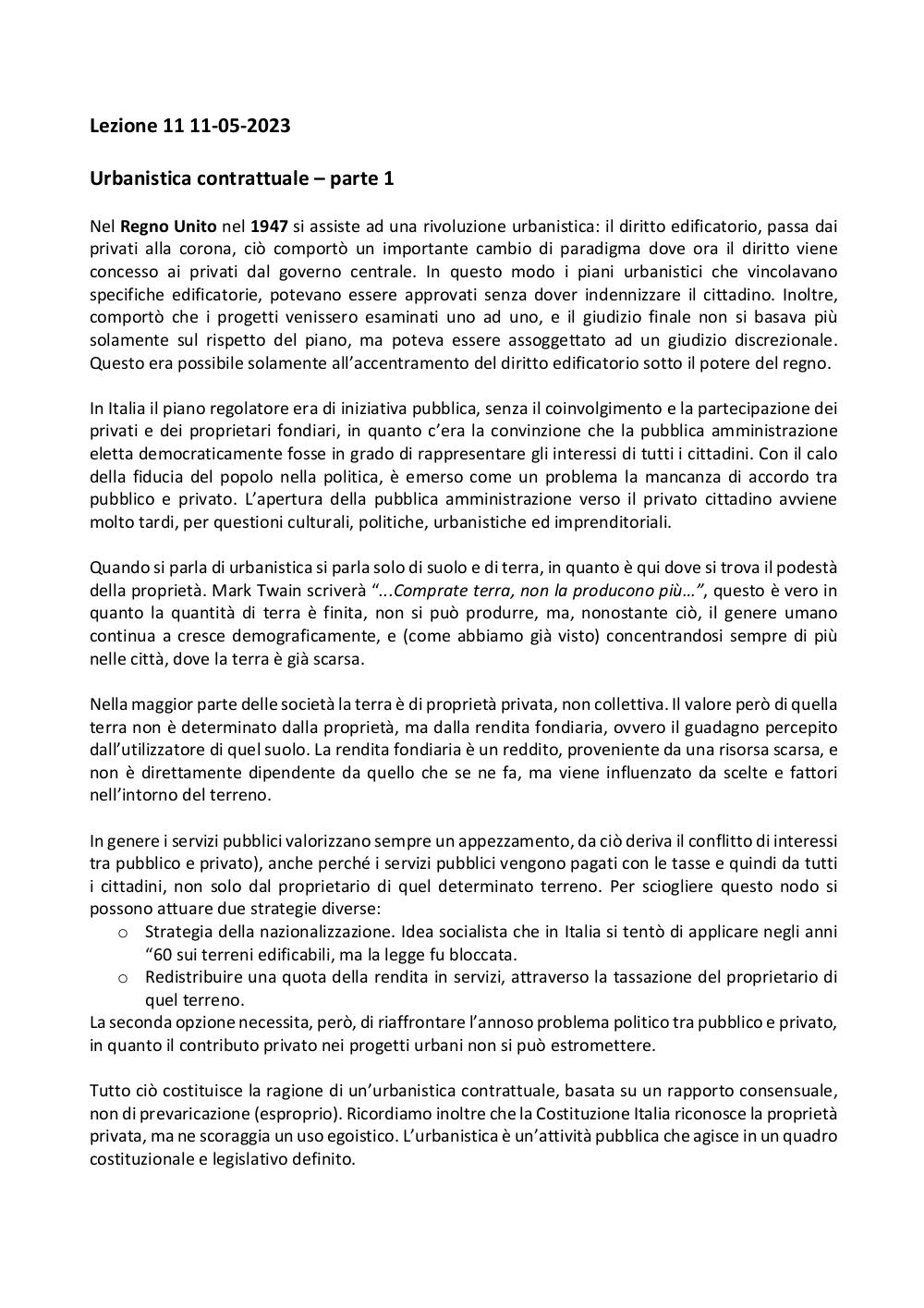 Lezione 11 11-05-2023

Urbanistica contrattuale – parte 1

Nel Regno Unito nel 1947 si assiste ad una rivoluzione urbanistica: il diritto edificatorio, passa dai privati alla corona, ciò comportò un importante cambio di paradigma dove ora il diritto viene concesso ai privati dal governo centrale. In questo modo i piani urbanistici che vincolavano specifiche edificatorie, potevano essere approvati senza dover indennizzare il cittadino. Inoltre, comportò che i progetti venissero esaminati uno ad uno, e il giudizio finale non si basava più solamente sul rispetto del piano, ma poteva essere assoggettato ad un giudizio discrezionale. Questo era possibile solamente all'accentramento del diritto edificatorio sotto il potere del regno.

In Italia il piano regolatore era di iniziativa pubblica, senza il coinvolgimento e la partecipazione dei privati e dei proprietari fondiari, in quanto c'era la convinzione che la pubblica amministrazione eletta democraticamente fosse in grado di rappresentare gli interessi di tutti i cittadini. Con il calo della fiducia del popolo nella politica, è emerso come un problema la mancanza di accordo tra pubblico e privato. L'apertura della pubblica amministrazione verso il privato cittadino avviene molto tardi, per questioni culturali, politiche, urbanistiche ed imprenditoriali.

Quando si parla di urbanistica si parla solo di suolo e di terra, in quanto è qui dove si trova il podestà della proprietà. Mark Twain scriverà "...Comprate terra, non la producono più…", questo è vero in quanto la quantità di terra è finita, non si può produrre, ma, nonostante ciò, il genere umano continua a cresce demograficamente, e (come abbiamo già visto) concentrandosi sempre di più nelle città, dove la terra è già scarsa.

Nella maggior parte delle società la terra è di proprietà privata, non collettiva. Il valore però di quella terra non è determinato dalla proprietà, ma dalla rendita fondiaria, ovvero il guadagno percepito dall'utilizzatore di quel suolo. La rendita fondiaria è un reddito, proveniente da una risorsa scarsa, e non è direttamente dipendente da quello che se ne fa, ma viene influenzato da scelte e fattori nell'intorno del terreno.

In genere i servizi pubblici valorizzano sempre un appezzamento, da ciò deriva il conflitto di interessi tra pubblico e privato), anche perché i servizi pubblici vengono pagati con le tasse e quindi da tutti i cittadini, non solo dal proprietario di quel determinato terreno. Per sciogliere questo nodo si possono attuare due strategie diverse:
o Strategia della nazionalizzazione. Idea socialista che in Italia si tentò di applicare negli anni "60 sui terreni edificabili, ma la legge fu bloccata.
o Redistribuire una quota della rendita in servizi, attraverso la tassazione del proprietario di quel terreno.
La seconda opzione necessita, però, di riaffrontare l'annoso problema politico tra pubblico e privato, in quanto il contributo privato nei progetti urbani non si può estromettere.

Tutto ciò costituisce la ragione di un'urbanistica contrattuale, basata su un rapporto consensuale, non di prevaricazione (esproprio). Ricordiamo inoltre che la Costituzione Italia riconosce la proprietà privata, ma ne scoraggia un uso egoistico. L'urbanistica è un'attività pubblica che agisce in un quadro costituzionale e legislativo definito.